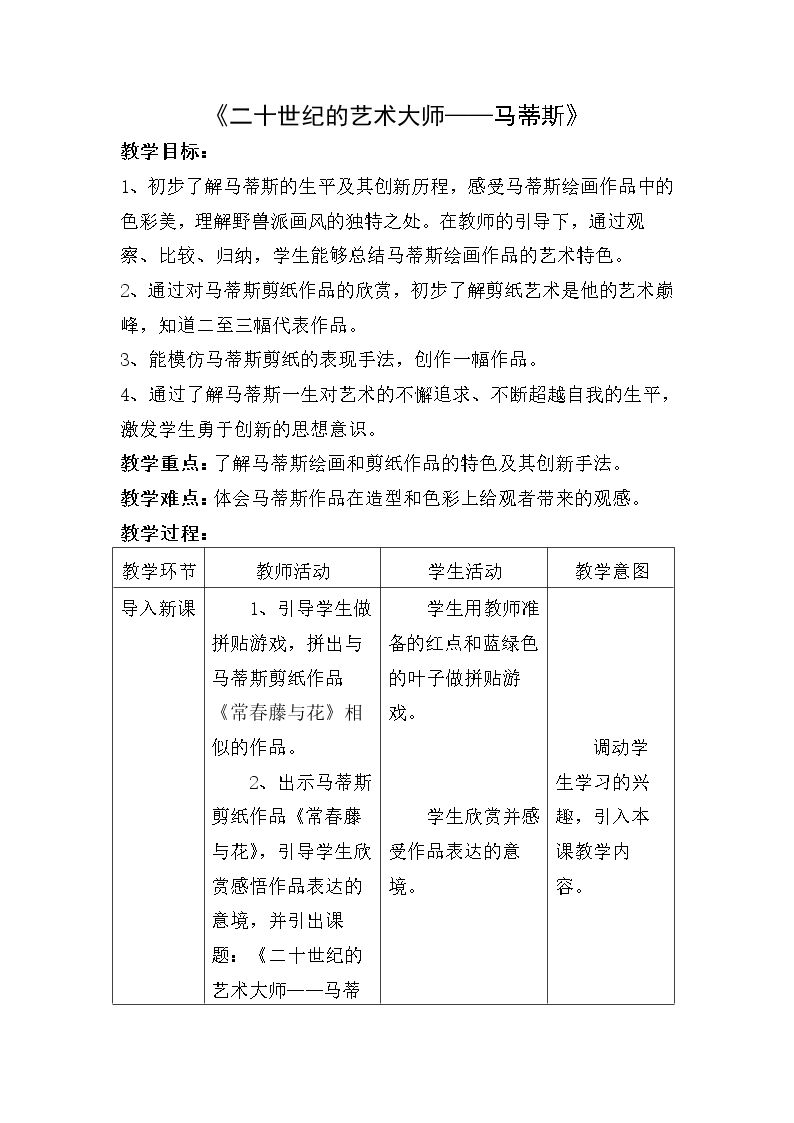 《二十世纪的艺术大师——马蒂斯》

教学目标：

1、初步了解马蒂斯的生平及其创新历程，感受马蒂斯绘画作品中的色彩美，理解野兽派画风的独特之处。在教师的引导下，通过观察、比较、归纳，学生能够总结马蒂斯绘画作品的艺术特色。

2、通过对马蒂斯剪纸作品的欣赏，初步了解剪纸艺术是他的艺术巅峰，知道二至三幅代表作品。

3、能模仿马蒂斯剪纸的表现手法，创作一幅作品。

4、通过了解马蒂斯一生对艺术的不懈追求、不断超越自我的生平，激发学生勇于创新的思想意识。

教学重点：了解马蒂斯绘画和剪纸作品的特色及其创新手法。

教学难点：体会马蒂斯作品在造型和色彩上给观者带来的观感。

教学过程：

| 教学环节 | 教师活动 | 学生活动 | 教学意图 |
|---|---|---|---|
| 导入新课 | 1、引导学生做拼贴游戏，拼出与马蒂斯剪纸作品《常春藤与花》相似的作品。 2、出示马蒂斯剪纸作品《常春藤与花》，引导学生欣赏感悟作品表达的意境，并引出课题：《二十世纪的艺术大师——马蒂 | 学生用教师准备的红点和蓝绿色的叶子做拼贴游戏。 学生欣赏并感受作品表达的意境。 | 调动学生学习的兴趣，引入本课教学内容。 |